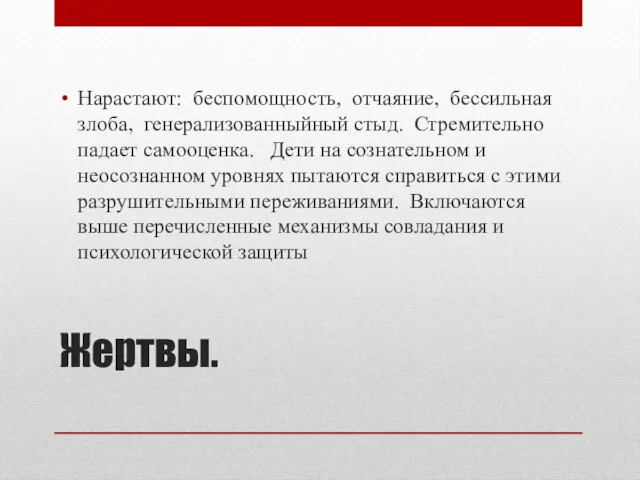 • Нарастают: беспомощность, отчаяние, бессильная злоба, генерализованныйный стыд. Стремительно падает самооценка. Дети на сознательном и неосознанном уровнях пытаются справиться с этими разрушительными переживаниями. Включаются выше перечисленные механизмы совладания и психологической защиты

Жертвы.